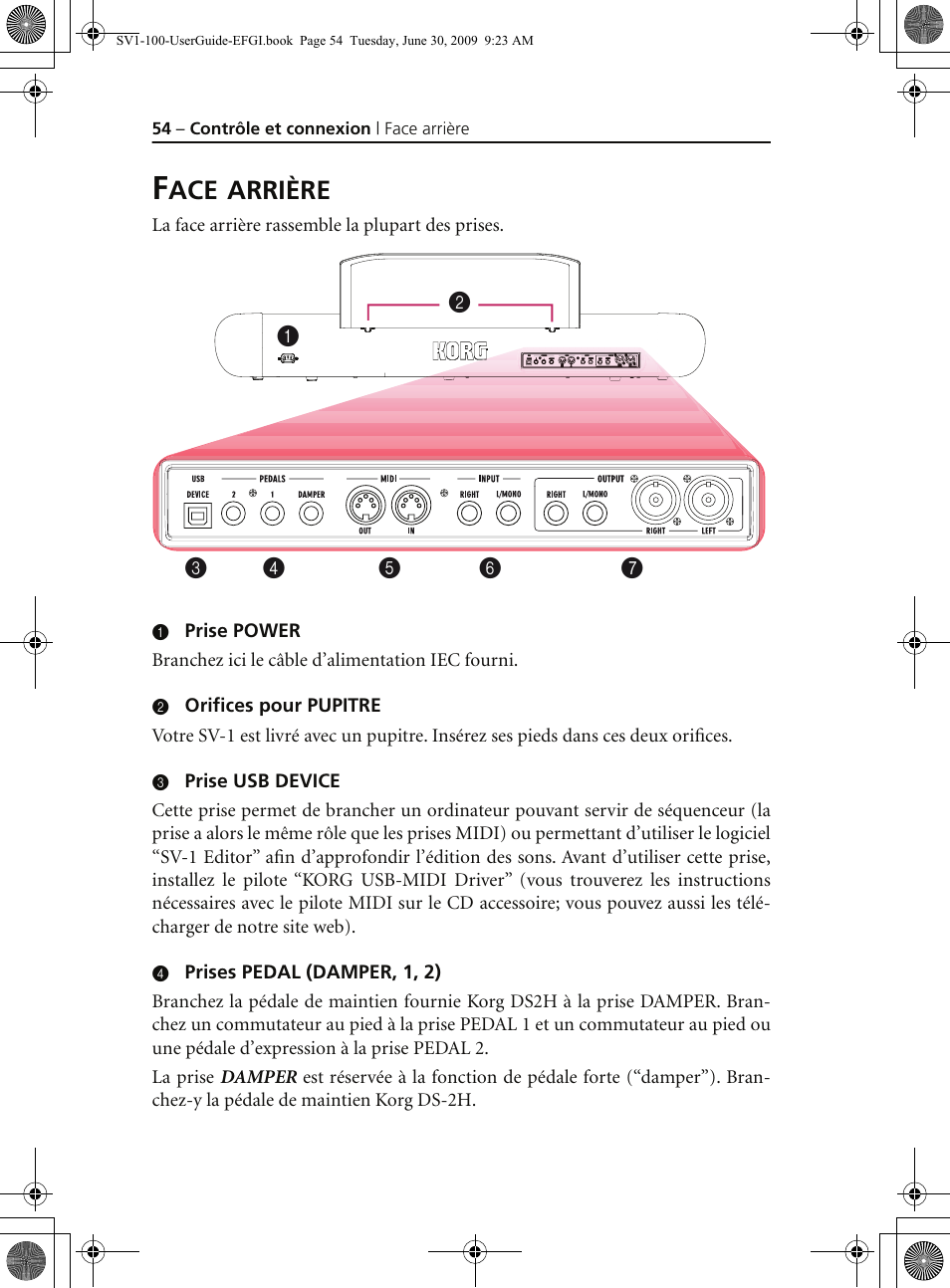 SV1-100-UserGuide-EFGI.book Page 54 Tuesday, June 30, 2009 9:23 AM

54 – Contrôle et connexion | Face arrière

FACE ARRIÈRE

La face arrière rassemble la plupart des prises.

2

1

KORG

USB DEVICE

PEDALS 2 1 DAMPER

MIDI OUT IN

INPUT RIGHT L/MONO

OUTPUT RIGHT L/MONO RIGHT LEFT

3 4 5 6 7

1 Prise POWER

Branchez ici le câble d’alimentation IEC fourni.

2 Orifices pour PUPITRE

Votre SV-1 est livré avec un pupitre. Insérez ses pieds dans ces deux orifices.

3 Prise USB DEVICE

Cette prise permet de brancher un ordinateur pouvant servir de séquenceur (la prise a alors le même rôle que les prises MIDI) ou permettant d’utiliser le logiciel “SV-1 Editor” afin d’approfondir l’édition des sons. Avant d’utiliser cette prise, installez le pilote “KORG USB-MIDI Driver” (vous trouverez les instructions nécessaires avec le pilote MIDI sur le CD accessoire; vous pouvez aussi les télécharger de notre site web).

4 Prises PEDAL (DAMPER, 1, 2)

Branchez la pédale de maintien fournie Korg DS2H à la prise DAMPER. Branchez un commutateur au pied à la prise PEDAL 1 et un commutateur au pied ou une pédale d’expression à la prise PEDAL 2.

La prise DAMPER est réservée à la fonction de pédale forte (“damper”). Branchez-y la pédale de maintien Korg DS-2H.